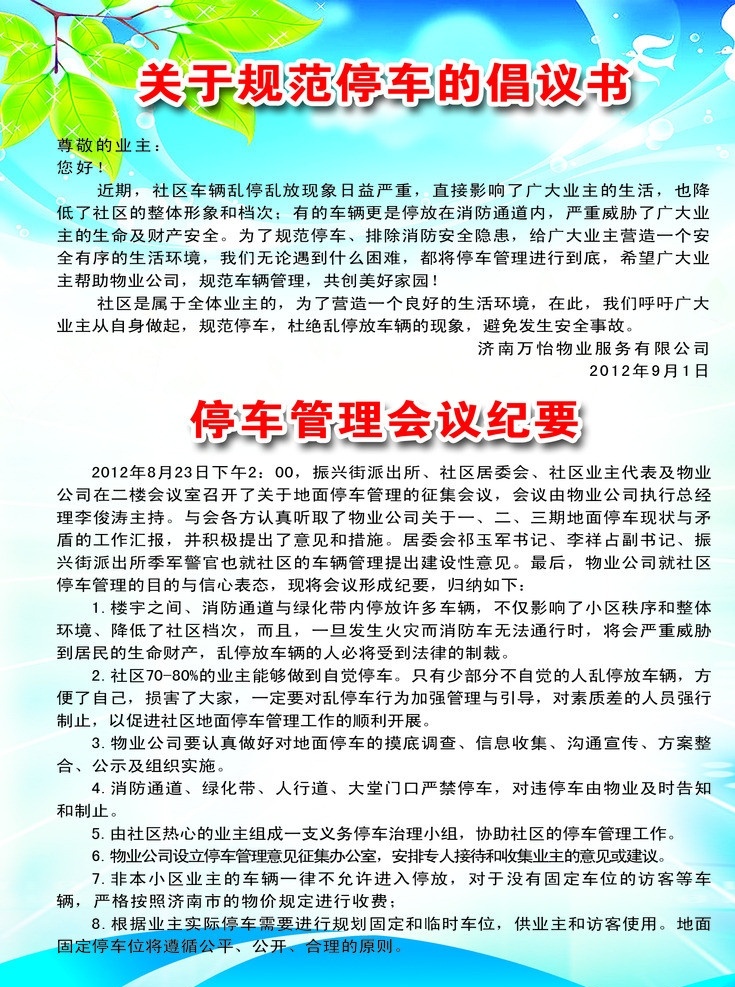 关于规范停车的倡议书

尊敬的业主：
您好！

近期，社区车辆乱停乱放现象日益严重，直接影响了广大业主的生活，也降低了社区的整体形象和档次；有的车辆更是停放在消防通道内，严重威胁了广大业主的生命及财产安全。为了规范停车、排除消防安全隐患，给广大业主营造一个安全有序的生活环境，我们无论遇到什么困难，都将停车管理进行到底，希望广大业主帮助物业公司，规范车辆管理，共创美好家园！

社区是属于全体业主的，为了营造一个良好的生活环境，在此，我们呼吁广大业主从自身做起，规范停车，杜绝乱停放车辆的现象，避免发生安全事故。

济南万怡物业服务有限公司
2012年9月1日

停车管理会议纪要

2012年8月23日下午2：00，振兴街派出所、社区居委会、社区业主代表及物业公司在二楼会议室召开了关于地面停车管理的征集会议，会议由物业公司执行总经理李俊涛主持。与会各方认真听取了物业公司关于一、二、三期地面停车现状与矛盾的工作汇报，并积极提出了意见和措施。居委会祁玉军书记、李祥占副书记、振兴街派出所李军警官也就社区的车辆管理提出建设性意见。最后，物业公司就社区停车管理的目的与信心表态，现将会议形成纪要，归纳如下：

1.楼宇之间、消防通道与绿化带内停放许多车辆，不仅影响了小区秩序和整体环境、降低了社区档次，而且，一旦发生火灾而消防车无法通行时，将会严重威胁到居民的生命财产，乱停放车辆的人必将受到法律的制裁。

2.社区70-80%的业主能够做到自觉停车。只有少部分不自觉的人乱停放车辆，方便了自己，损害了大家，一定要对乱停车行为加强管理与引导，对素质差的人员强行制止，以促进社区地面停车管理工作的顺利开展。

3.物业公司要认真做好对地面停车的摸底调查、信息收集、沟通宣传、方案整合、公示及组织实施。

4.消防通道、绿化带、人行道、大堂门口严禁停车，对违停车由物业及时告知和制止。

5.由社区热心的业主组成一支义务停车治理小组，协助社区的停车管理工作。

6.物业公司设立停车管理意见征集办公室，安排专人接待和收集业主的意见或建议。

7.非本小区业主的车辆一律不允许进入停放，对于没有固定车位的访客等车辆，严格按照济南市的物价规定进行收费；

8.根据业主实际停车需要进行规划固定和临时车位，供业主和访客使用。地面固定停车位将遵循公平、公开、合理的原则。